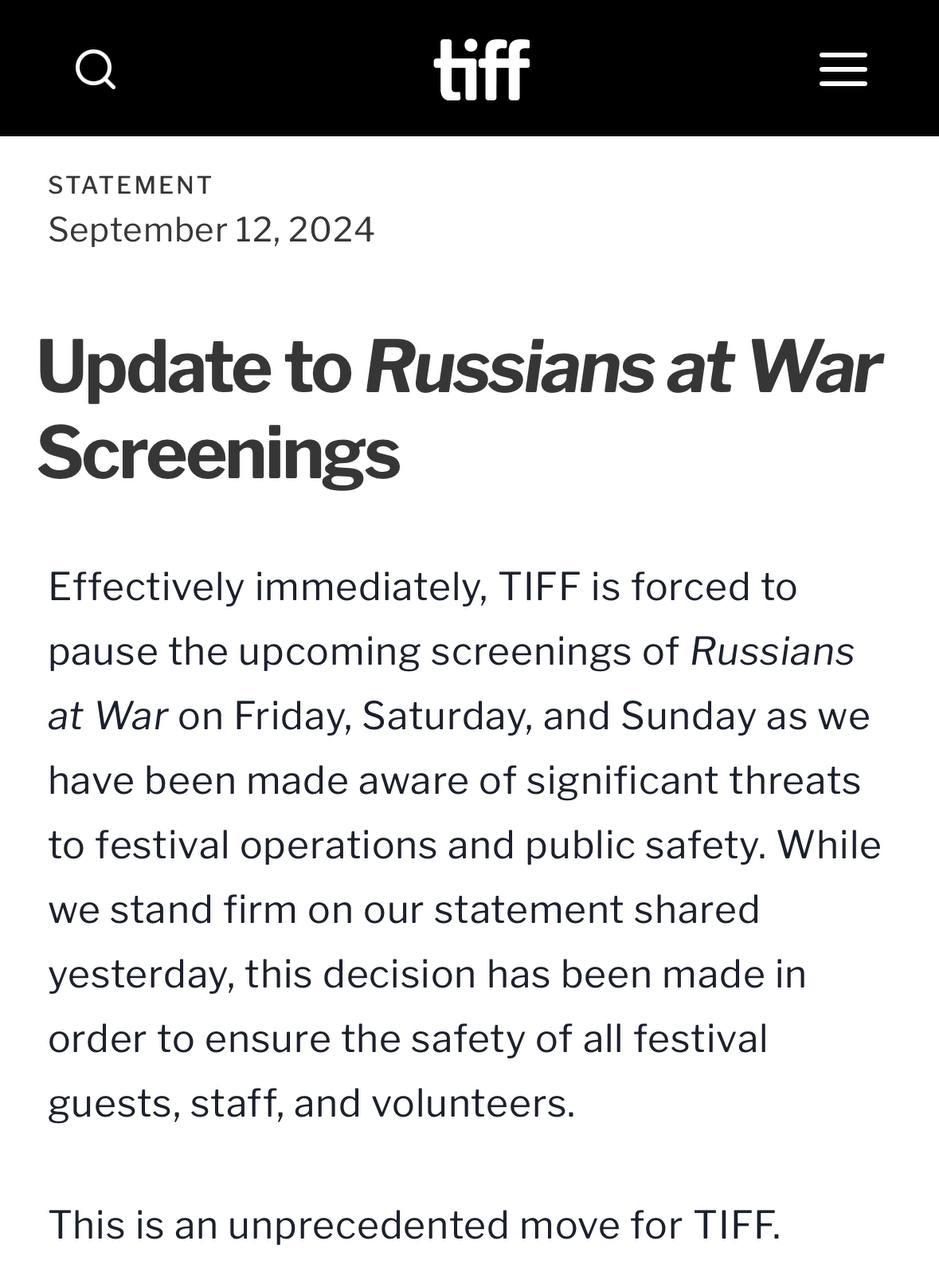 tiff

STATEMENT
September 12, 2024

Update to Russians at War Screenings

Effectively immediately, TIFF is forced to pause the upcoming screenings of Russians at War on Friday, Saturday, and Sunday as we have been made aware of significant threats to festival operations and public safety. While we stand firm on our statement shared yesterday, this decision has been made in order to ensure the safety of all festival guests, staff, and volunteers.

This is an unprecedented move for TIFF.